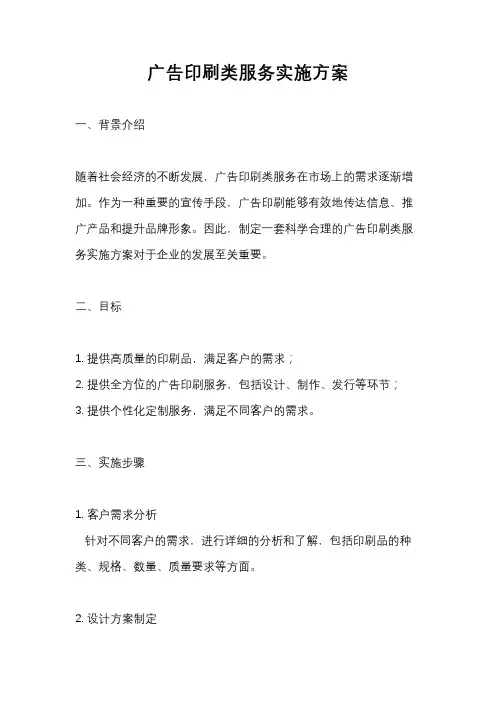 广告印刷类服务实施方案

一、背景介绍

随着社会经济的不断发展，广告印刷类服务在市场上的需求逐渐增加。作为一种重要的宣传手段，广告印刷能够有效地传达信息、推广产品和提升品牌形象。因此，制定一套科学合理的广告印刷类服务实施方案对于企业的发展至关重要。

二、目标

1. 提供高质量的印刷品，满足客户的需求；
2. 提供全方位的广告印刷服务，包括设计、制作、发行等环节；
3. 提供个性化定制服务，满足不同客户的需求。

三、实施步骤

1. 客户需求分析
针对不同客户的需求，进行详细的分析和了解，包括印刷品的种类、规格、数量、质量要求等方面。

2. 设计方案制定